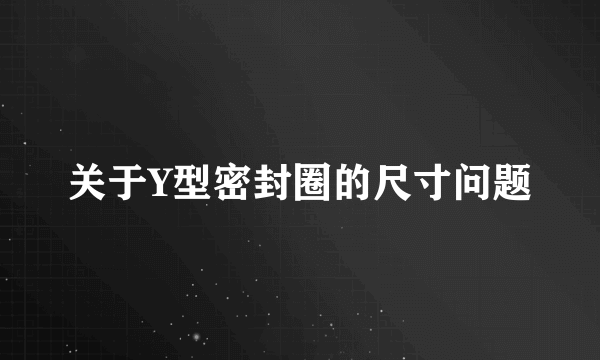 关于Y型密封圈的尺寸问题